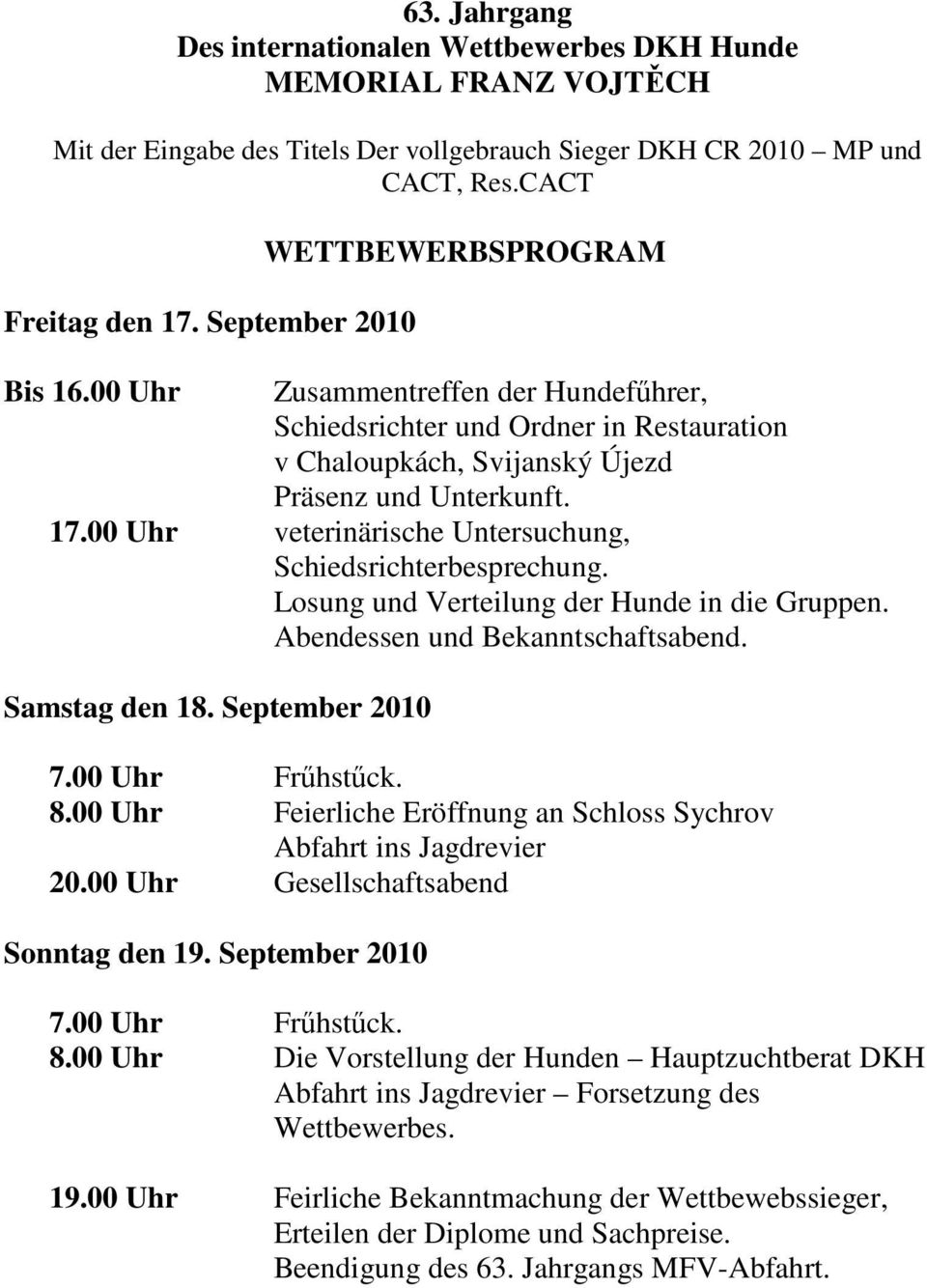 63. Jahrgang
Des internationalen Wettbewerbes DKH Hunde
MEMORIAL FRANZ VOJTĚCH

Mit der Eingabe des Titels Der vollgebrauch Sieger DKH CR 2010 – MP und CACT, Res.CACT

WETTBEWERBSPROGRAM

Freitag den 17. September 2010

Bis 16.00 Uhr Zusammentreffen der Hundeführer, Schiedsrichter und Ordner in Restauration v Chaloupkách, Svijanský Újezd Präsenz und Unterkunft.
17.00 Uhr veterinärische Untersuchung, Schiedsrichterbesprechung. Losung und Verteilung der Hunde in die Gruppen. Abendessen und Bekanntschaftsabend.

Samstag den 18. September 2010

7.00 Uhr Frűhstűck.
8.00 Uhr Feierliche Eröffnung an Schloss Sychrov Abfahrt ins Jagdrevier
20.00 Uhr Gesellschaftsabend

Sonntag den 19. September 2010

7.00 Uhr Frűhstűck.
8.00 Uhr Die Vorstellung der Hunden – Hauptzuchtberat DKH Abfahrt ins Jagdrevier – Forsetzung des Wettbewerbes.

19.00 Uhr Feirliche Bekanntmachung der Wettbewebssieger, Erteilen der Diplome und Sachpreise. Beendigung des 63. Jahrgangs MFV-Abfahrt.